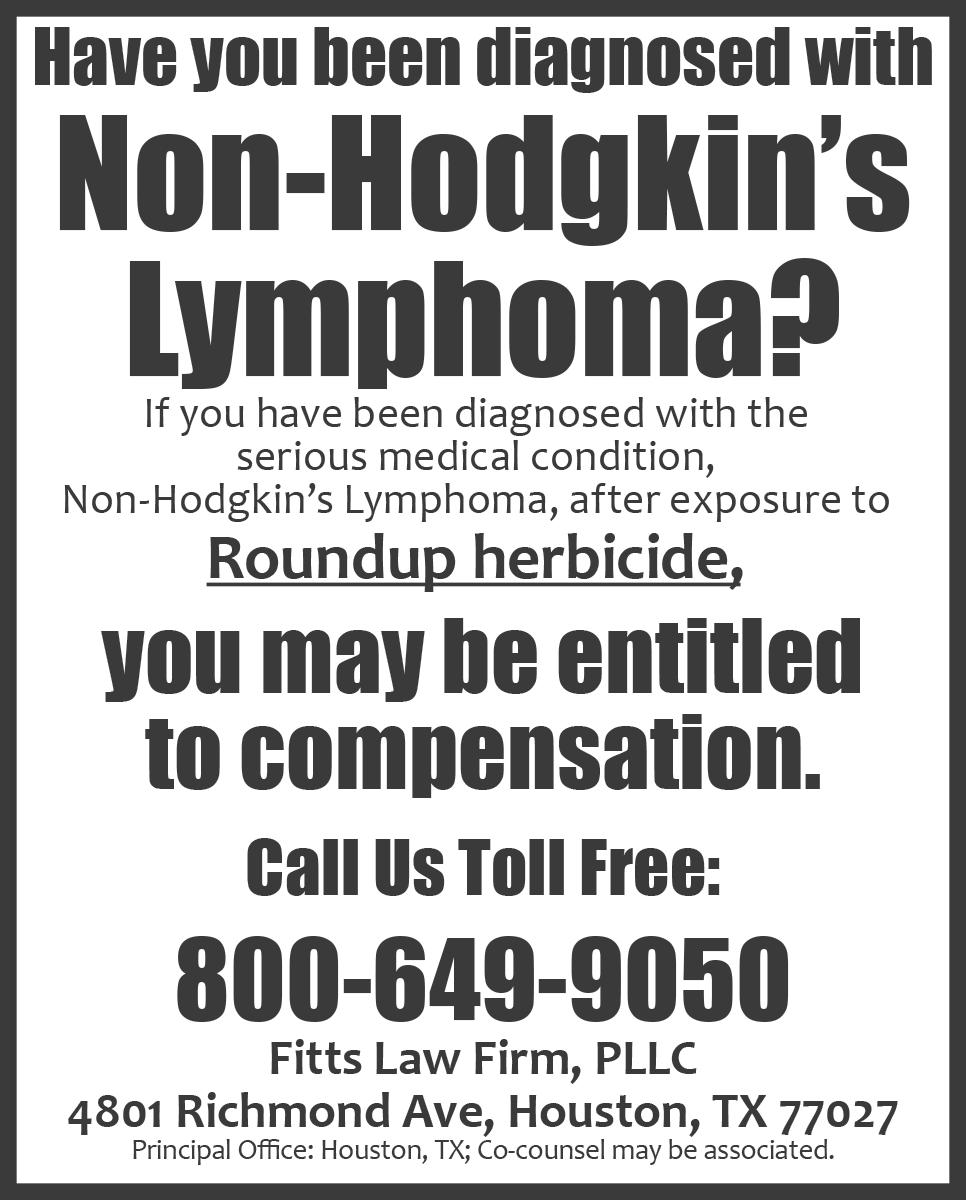 Have you been diagnosed with
Non-Hodgkin's Lymphoma?

If you have been diagnosed with the serious medical condition, Non-Hodgkin's Lymphoma, after exposure to
Roundup herbicide,

you may be entitled to compensation.

Call Us Toll Free:

800-649-9050

Fitts Law Firm, PLLC
4801 Richmond Ave, Houston, TX 77027
Principal Office: Houston, TX; Co-counsel may be associated.